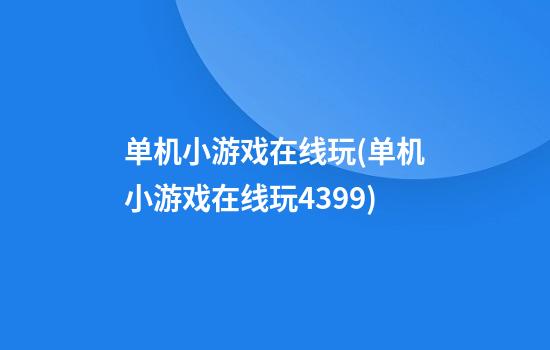 单机小游戏在线玩(单机小游戏在线玩4399)